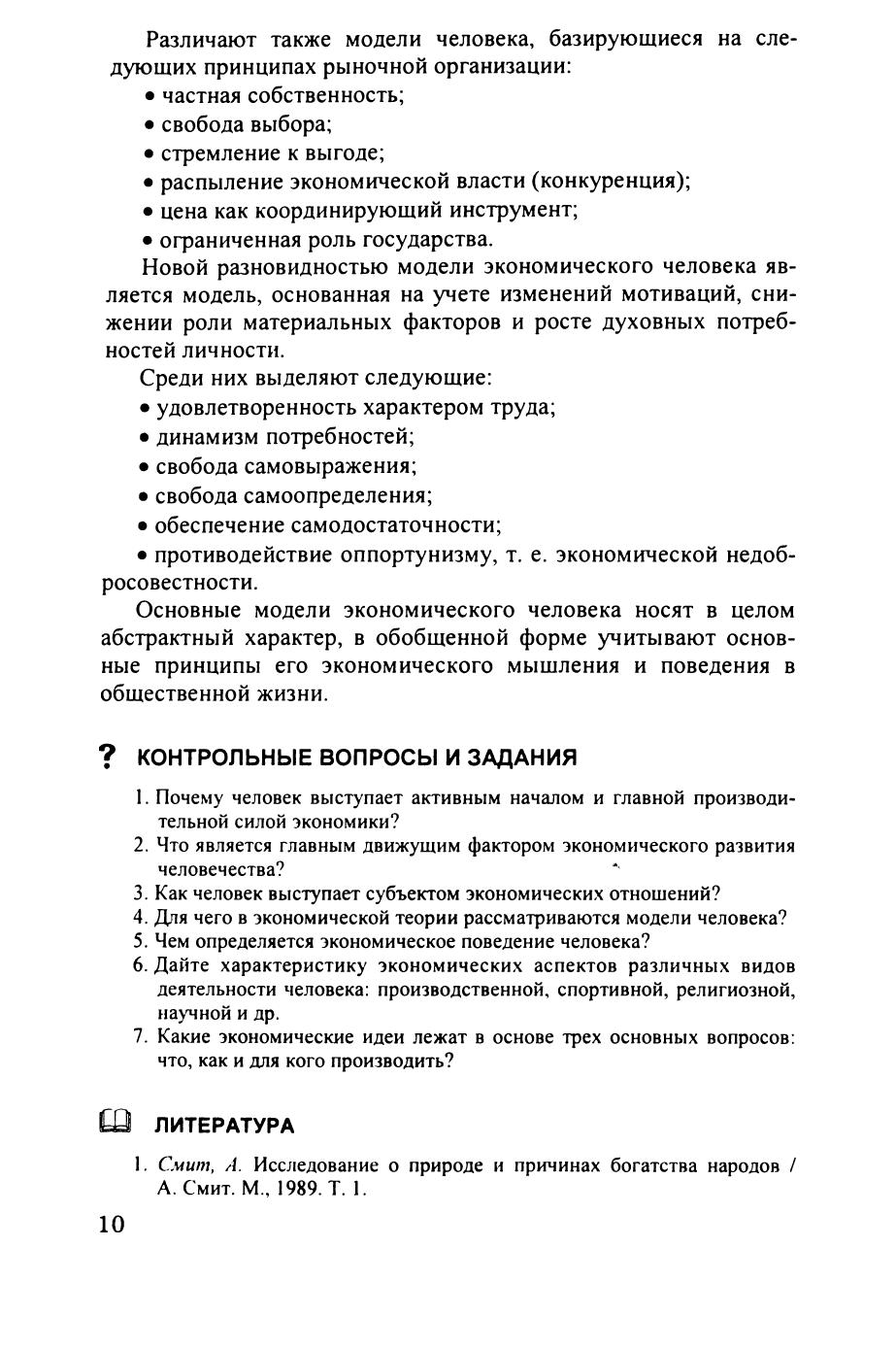 Различают также модели человека, базирующиеся на следующих принципах рыночной организации:
• частная собственность;
• свобода выбора;
• стремление к выгоде;
• распыление экономической власти (конкуренция);
• цена как координирующий инструмент;
• ограниченная роль государства.

Новой разновидностью модели экономического человека является модель, основанная на учете изменений мотиваций, снижении роли материальных факторов и росте духовных потребностей личности.

Среди них выделяют следующие:
• удовлетворенность характером труда;
• динамизм потребностей;
• свобода самовыражения;
• свобода самоопределения;
• обеспечение самодостаточности;
• противодействие оппортунизму, т. е. экономической недобросовестности.

Основные модели экономического человека носят в целом абстрактный характер, в обобщенной форме учитывают основные принципы его экономического мышления и поведения в общественной жизни.

? КОНТРОЛЬНЫЕ ВОПРОСЫ И ЗАДАНИЯ

1. Почему человек выступает активным началом и главной производительной силой экономики?
2. Что является главным движущим фактором экономического развития человечества?
3. Как человек выступает субъектом экономических отношений?
4. Для чего в экономической теории рассматриваются модели человека?
5. Чем определяется экономическое поведение человека?
6. Дайте характеристику экономических аспектов различных видов деятельности человека: производственной, спортивной, религиозной, научной и др.
7. Какие экономические идеи лежат в основе трех основных вопросов: что, как и для кого производить?

ЛИТЕРАТУРА

1. Смит, А. Исследование о природе и причинах богатства народов / А. Смит. М., 1989. Т. 1.

10